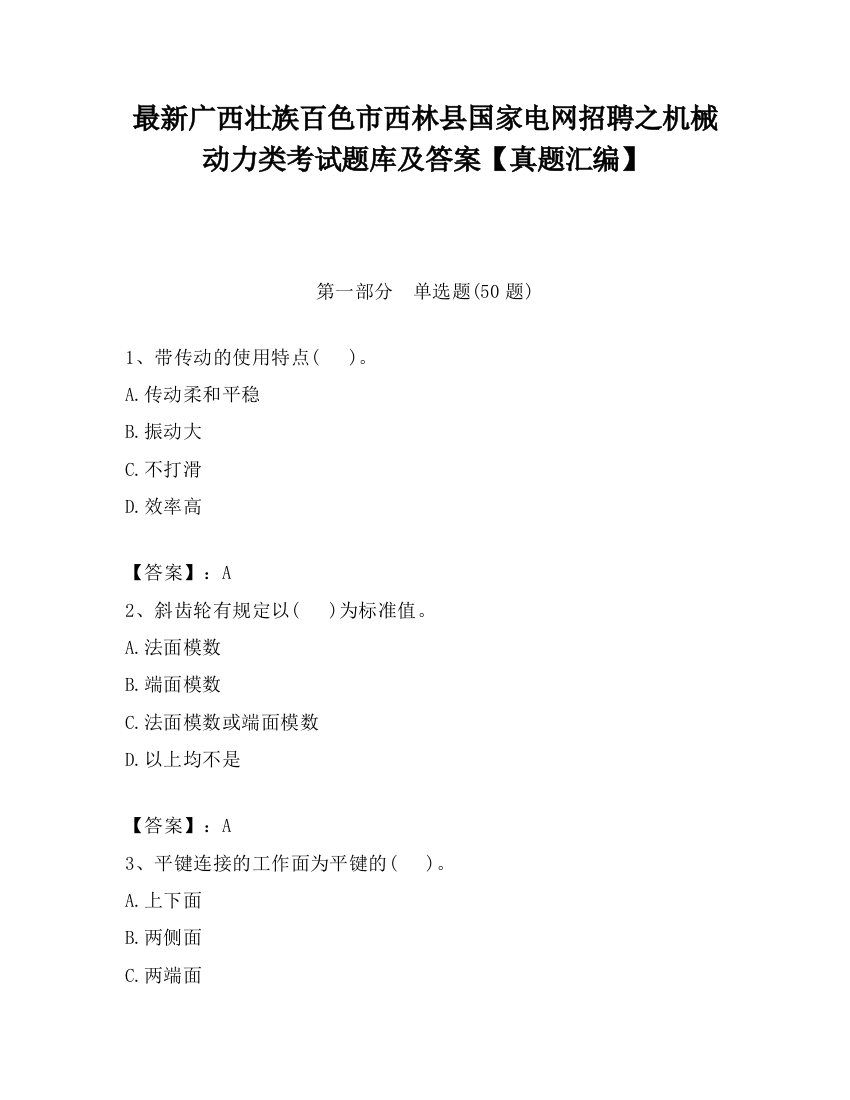 最新广西壮族百色市西林县国家电网招聘之机械动力类考试题库及答案【真题汇编】

第一部分　单选题(50 题)

1、带传动的使用特点(　)。

A.传动柔和平稳

B.振动大

C.不打滑

D.效率高

【答案】：A

2、斜齿轮有规定以(　)为标准值。

A.法面模数

B.端面模数

C.法面模数或端面模数

D.以上均不是

【答案】：A

3、平键连接的工作面为平键的(　)。

A.上下面

B.两侧面

C.两端面